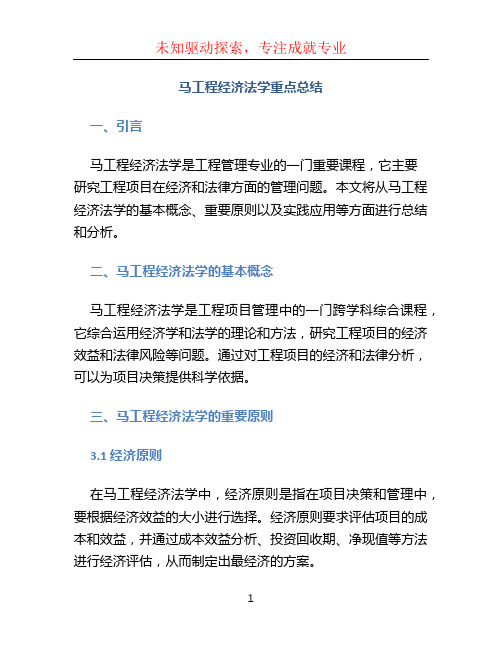 未知驱动探索，专注成就专业

马工程经济法学重点总结

一、引言

马工程经济法学是工程管理专业的一门重要课程，它主要研究工程项目在经济和法律方面的管理问题。本文将从马工程经济法学的基本概念、重要原则以及实践应用等方面进行总结和分析。

二、马工程经济法学的基本概念

马工程经济法学是工程项目管理中的一门跨学科综合课程，它综合运用经济学和法学的理论和方法，研究工程项目的经济效益和法律风险等问题。通过对工程项目的经济和法律分析，可以为项目决策提供科学依据。

三、马工程经济法学的重要原则

3.1 经济原则

在马工程经济法学中，经济原则是指在项目决策和管理中，要根据经济效益的大小进行选择。经济原则要求评估项目的成本和效益，并通过成本效益分析、投资回收期、净现值等方法进行经济评估，从而制定出最经济的方案。

1